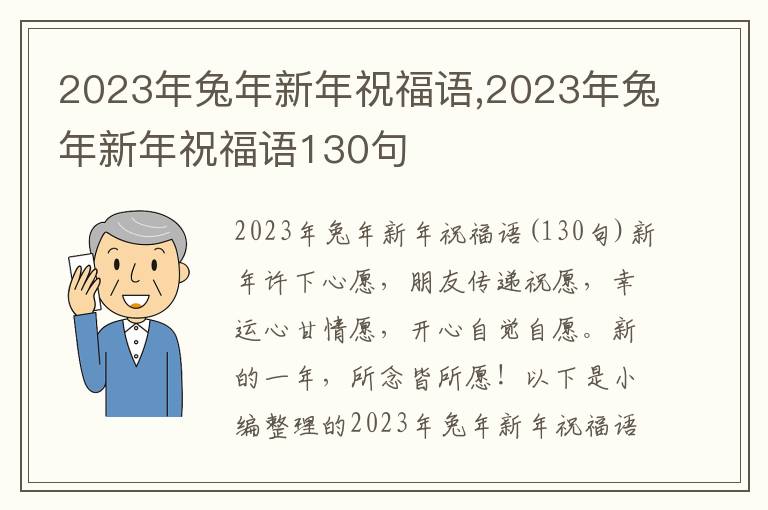 2023年兔年新年祝福语,2023年兔年新年祝福语130句

2023年兔年新年祝福语(130句)新年许下心愿，朋友传递祝愿，幸运心甘情愿，开心自觉自愿。新的一年，所念皆所愿！以下是小编整理的2023年兔年新年祝福语